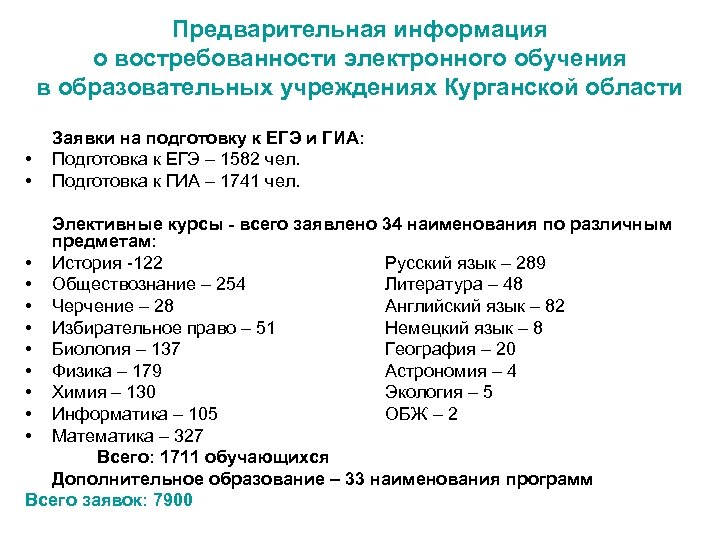 Предварительная информация о востребованности электронного обучения в образовательных учреждениях Курганской области

Заявки на подготовку к ЕГЭ и ГИА:
• Подготовка к ЕГЭ – 1582 чел.
• Подготовка к ГИА – 1741 чел.

Элективные курсы - всего заявлено 34 наименования по различным предметам:
• История -122
• Обществознание – 254
• Черчение – 28
• Избирательное право – 51
• Биология – 137
• Физика – 179
• Химия – 130
• Информатика – 105
• Математика – 327

Русский язык – 289
Литература – 48
Английский язык – 82
Немецкий язык – 8
География – 20
Астрономия – 4
Экология – 5
ОБЖ – 2

Всего: 1711 обучающихся
Дополнительное образование – 33 наименования программ
Всего заявок: 7900